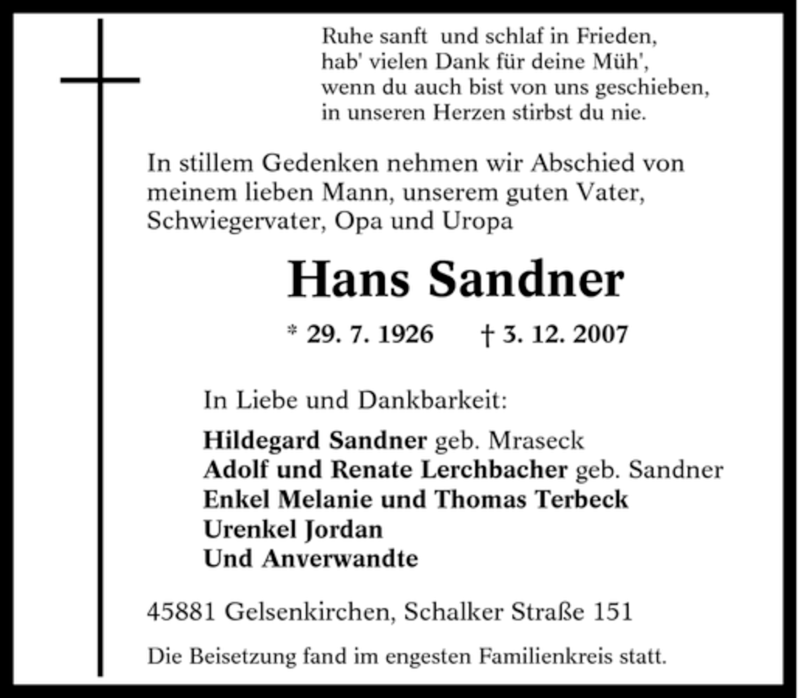 Ruhe sanft und schlaf in Frieden,
hab' vielen Dank für deine Müh',
wenn du auch bist von uns geschieben,
in unseren Herzen stirbst du nie.

In stillem Gedenken nehmen wir Abschied von meinem lieben Mann, unserem guten Vater, Schwiegervater, Opa und Uropa

Hans Sandner

* 29. 7. 1926 † 3. 12. 2007

In Liebe und Dankbarkeit:

Hildegard Sandner geb. Mraseck
Adolf und Renate Lerchbacher geb. Sandner
Enkel Melanie und Thomas Terbeck
Urenkel Jordan
Und Anverwandte

45881 Gelsenkirchen, Schalker Straße 151

Die Beisetzung fand im engesten Familienkreis statt.